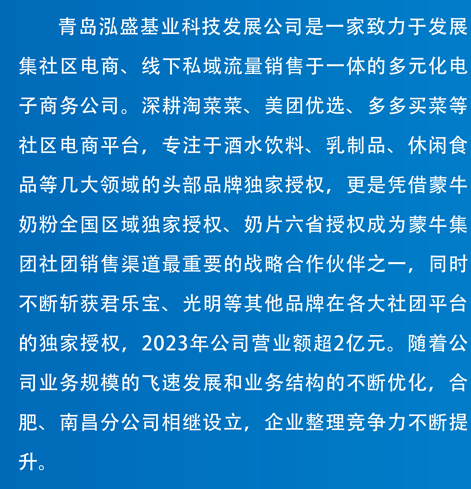 青岛泓盛基业科技发展公司是一家致力于发展集社区电商、线下私域流量销售于一体的多元化电子商务公司。深耕淘菜菜、美团优选、多多买菜等社区电商平台，专注于酒水饮料、乳制品、休闲食品等几大领域的头部品牌独家授权，更是凭借蒙牛奶粉全国区域独家授权、奶片六省授权成为蒙牛集团社团销售渠道最重要的战略合作伙伴之一，同时不断斩获君乐宝、光明等其他品牌在各大社团平台的独家授权，2023年公司营业额超2亿元。随着公司业务规模的飞速发展和业务结构的不断优化，合肥、南昌分公司相继设立，企业整理竞争力不断提升。